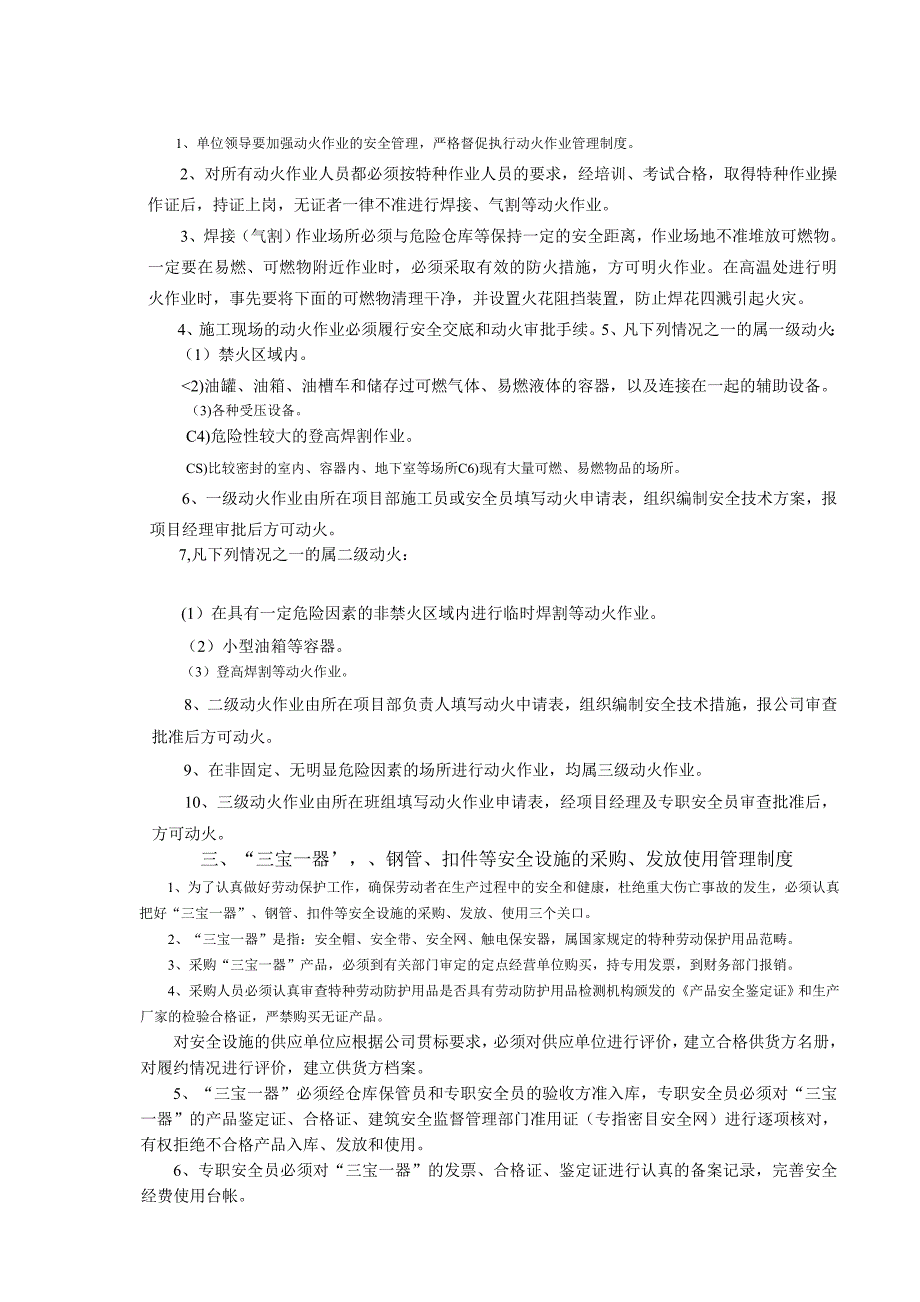 1、单位领导要加强动火作业的安全管理，严格督促执行动火作业管理制度。

2、对所有动火作业人员都必须按特种作业人员的要求，经培训、考试合格，取得特种作业操作证后，持证上岗，无证者一律不准进行焊接、气割等动火作业。

3、焊接（气割）作业场所必须与危险仓库等保持一定的安全距离，作业场地不准堆放可燃物。一定要在易燃、可燃物附近作业时，必须采取有效的防火措施，方可明火作业。在高温处进行明火作业时，事先要将下面的可燃物清理干净，并设置火花阻挡装置，防止焊花四溅引起火灾。

4、施工现场的动火作业必须履行安全交底和动火审批手续。5、凡下列情况之一的属一级动火：

（1）禁火区域内。

<2)油罐、油箱、油槽车和储存过可燃气体、易燃液体的容器，以及连接在一起的辅助设备。

(3)各种受压设备。

C4)危险性较大的登高焊割作业。

CS)比较密封的室内、容器内、地下室等场所C6)现有大量可燃、易燃物品的场所。

6、一级动火作业由所在项目部施工员或安全员填写动火申请表，组织编制安全技术方案，报项目经理审批后方可动火。

7,凡下列情况之一的属二级动火：

(1）在具有一定危险因素的非禁火区域内进行临时焊割等动火作业。

（2）小型油箱等容器。

（3）登高焊割等动火作业。

8、二级动火作业由所在项目部负责人填写动火中请表，组织编制安全技术措施，报公司审查批准后方可动火。

9、在非固定、无明显危险因素的场所进行动火作业，均属三级动火作业。

10、三级动火作业由所在班组填写动火作业申请表，经项目经理及专职安全员审查批准后，方可动火。

三、“三宝一器’，、钢管、扣件等安全设施的采购、发放使用管理制度

1、为了认真做好劳动保护工作，确保劳动者在生产过程中的安全和健康，杜绝重大伤亡事故的发生，必须认真把好“三宝一器”、钢管、扣件等安全设施的采购、发放、使用三个关口。

2、“三宝一器”是指：安全帽、安全带、安全网、触电保安器，属国家规定的特种劳动保护用品范畴。

3、采购“三宝一器”产品，必须到有关部门审定的定点经营单位购买，持专用发票，到财务部门报销。

4、采购人员必须认真审查特种劳动防护用品是否具有劳动防护用品检测机构颁发的《产品安全鉴定证》和生产厂家的检验合格证，严禁购买无证产品。

对安全设施的供应单位应根据公司贯标要求，必须对供应单位进行评价，建立合格供货方名册，对履约情况进行评价，建立供货方档案。

5、“三宝一器”必须经仓库保管员和专职安全员的验收方准入库，专职安全员必须对“三宝一器”的产品鉴定证、合格证、建筑安全监督管理部门准用证（专指密目安全网）进行逐项核对，有权拒绝不合格产品入库、发放和使用。

6、专职安全员必须对“三宝一器”的发票、合格证、鉴定证进行认真的备案记录，完善安全经费使用台帐。